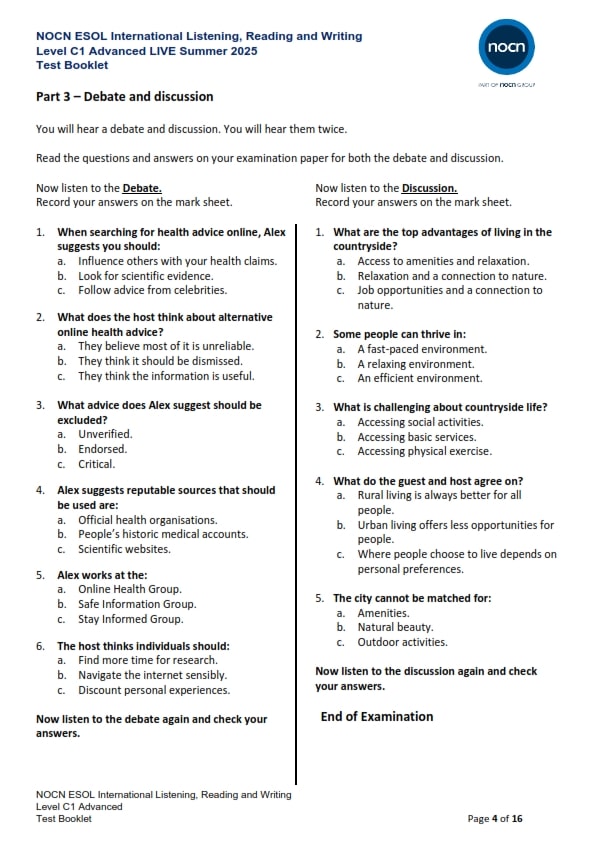 NOCN ESOL International Listening, Reading and Writing
Level C1 Advanced LIVE Summer 2025
Test Booklet

nocn
PART OF nocn GROUP

Part 3 – Debate and discussion

You will hear a debate and discussion. You will hear them twice.

Read the questions and answers on your examination paper for both the debate and discussion.

Now listen to the Debate.
Record your answers on the mark sheet.

1. When searching for health advice online, Alex suggests you should:
a. Influence others with your health claims.
b. Look for scientific evidence.
c. Follow advice from celebrities.

2. What does the host think about alternative online health advice?
a. They believe most of it is unreliable.
b. They think it should be dismissed.
c. They think the information is useful.

3. What advice does Alex suggest should be excluded?
a. Unverified.
b. Endorsed.
c. Critical.

4. Alex suggests reputable sources that should be used are:
a. Official health organisations.
b. People's historic medical accounts.
c. Scientific websites.

5. Alex works at the:
a. Online Health Group.
b. Safe Information Group.
c. Stay Informed Group.

6. The host thinks individuals should:
a. Find more time for research.
b. Navigate the internet sensibly.
c. Discount personal experiences.

Now listen to the debate again and check your answers.

Now listen to the Discussion.
Record your answers on the mark sheet.

1. What are the top advantages of living in the countryside?
a. Access to amenities and relaxation.
b. Relaxation and a connection to nature.
c. Job opportunities and a connection to nature.

2. Some people can thrive in:
a. A fast-paced environment.
b. A relaxing environment.
c. An efficient environment.

3. What is challenging about countryside life?
a. Accessing social activities.
b. Accessing basic services.
c. Accessing physical exercise.

4. What do the guest and host agree on?
a. Rural living is always better for all people.
b. Urban living offers less opportunities for people.
c. Where people choose to live depends on personal preferences.

5. The city cannot be matched for:
a. Amenities.
b. Natural beauty.
c. Outdoor activities.

Now listen to the discussion again and check your answers.

End of Examination

NOCN ESOL International Listening, Reading and Writing
Level C1 Advanced
Test Booklet
Page 4 of 16